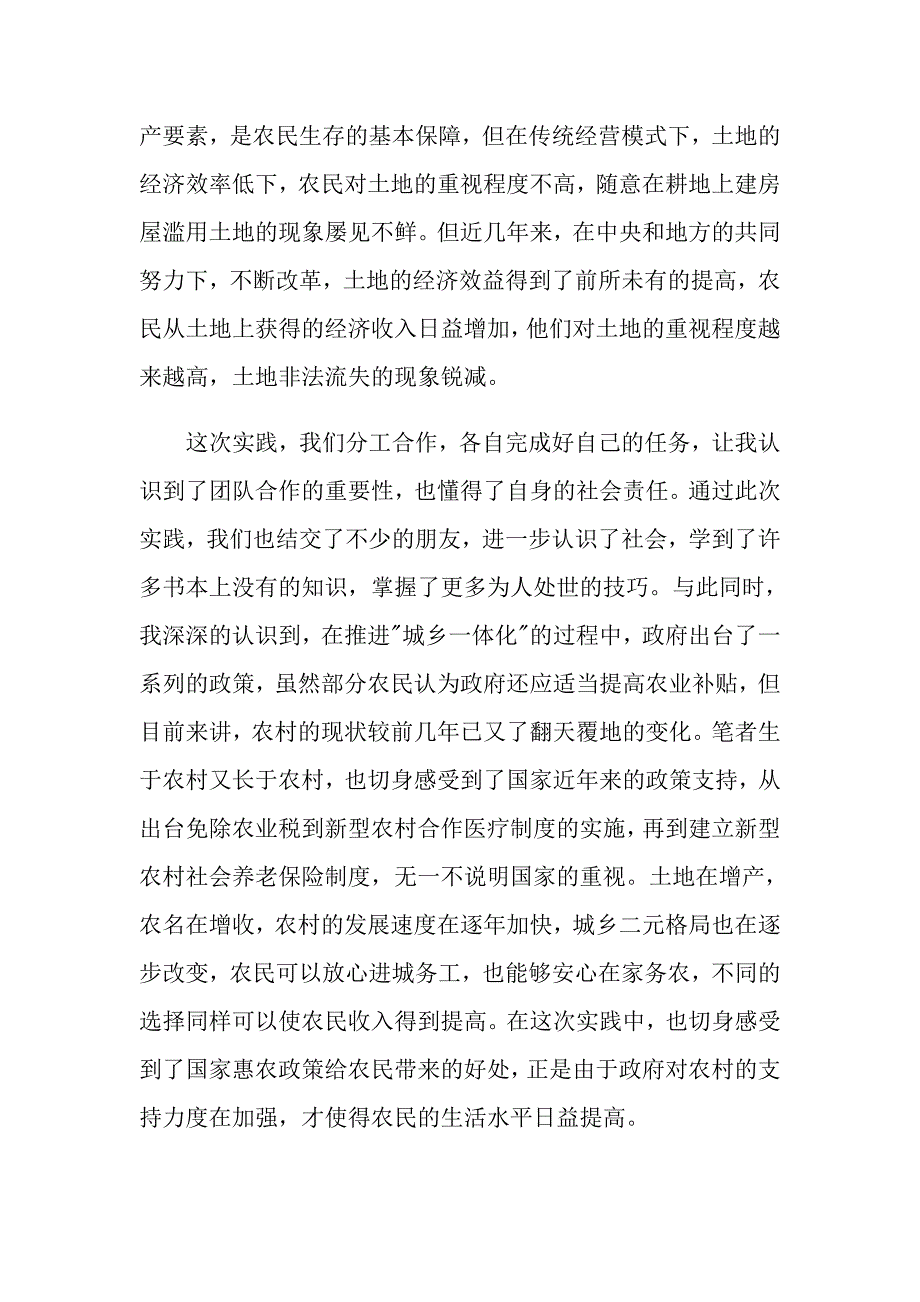 产要素，是农民生存的基本保障，但在传统经营模式下，土地的经济效率低下，农民对土地的重视程度不高，随意在耕地上建房屋滥用土地的现象屡见不鲜。但近几年来，在中央和地方的共同努力下，不断改革，土地的经济效益得到了前所未有的提高，农民从土地上获得的经济收入日益增加，他们对土地的重视程度越来越高，土地非法流失的现象锐减。

这次实践，我们分工合作，各自完成好自己的任务，让我认识到了团队合作的重要性，也懂得了自身的社会责任。通过此次实践，我们也结交了不少的朋友，进一步认识了社会，学到了许多书本上没有的知识，掌握了更多为人处世的技巧。与此同时，我深深的认识到，在推进"城乡一体化"的过程中，政府出台了一系列的政策，虽然部分农民认为政府还应适当提高农业补贴，但目前来讲，农村的现状较前几年已又了翻天覆地的变化。笔者生于农村又长于农村，也切身感受到了国家近年来的政策支持，从出台免除农业税到新型农村合作医疗制度的实施，再到建立新型农村社会养老保险制度，无一不说明国家的重视。土地在增产，农名在增收，农村的发展速度在逐年加快，城乡二元格局也在逐步改变，农民可以放心进城务工，也能够安心在家务农，不同的选择同样可以使农民收入得到提高。在这次实践中，也切身感受到了国家惠农政策给农民带来的好处，正是由于政府对农村的支持力度在加强，才使得农民的生活水平日益提高。